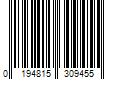 0 194815 309455